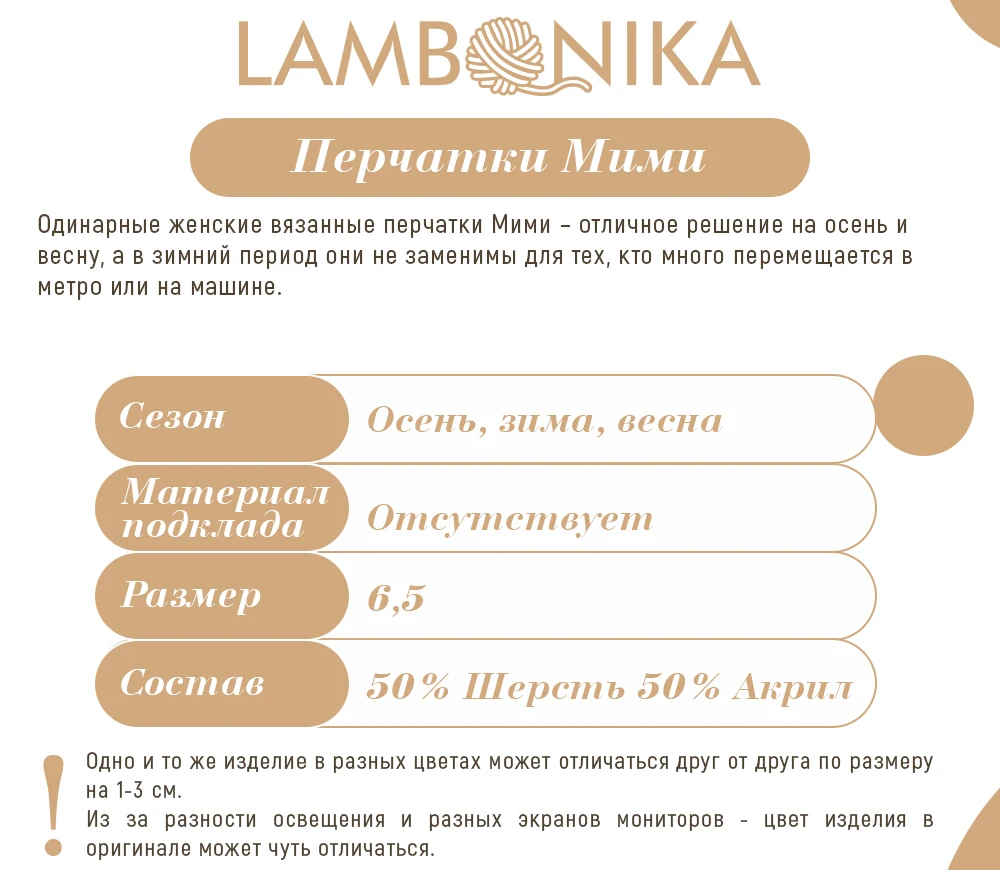 LAMBONIKA

Перчатки Мими

Одинарные женские вязанные перчатки Мими – отличное решение на осень и весну, а в зимний период они не заменимы для тех, кто много перемещается в метро или на машине.

Сезон
Осень, зима, весна

Материал подклада
Отсутствует

Размер
6,5

Состав
50% Шерсть 50% Акрил

!
Одно и то же изделие в разных цветах может отличаться друг от друга по размеру на 1-3 см.
Из за разности освещения и разных экранов мониторов - цвет изделия в оригинале может чуть отличаться.